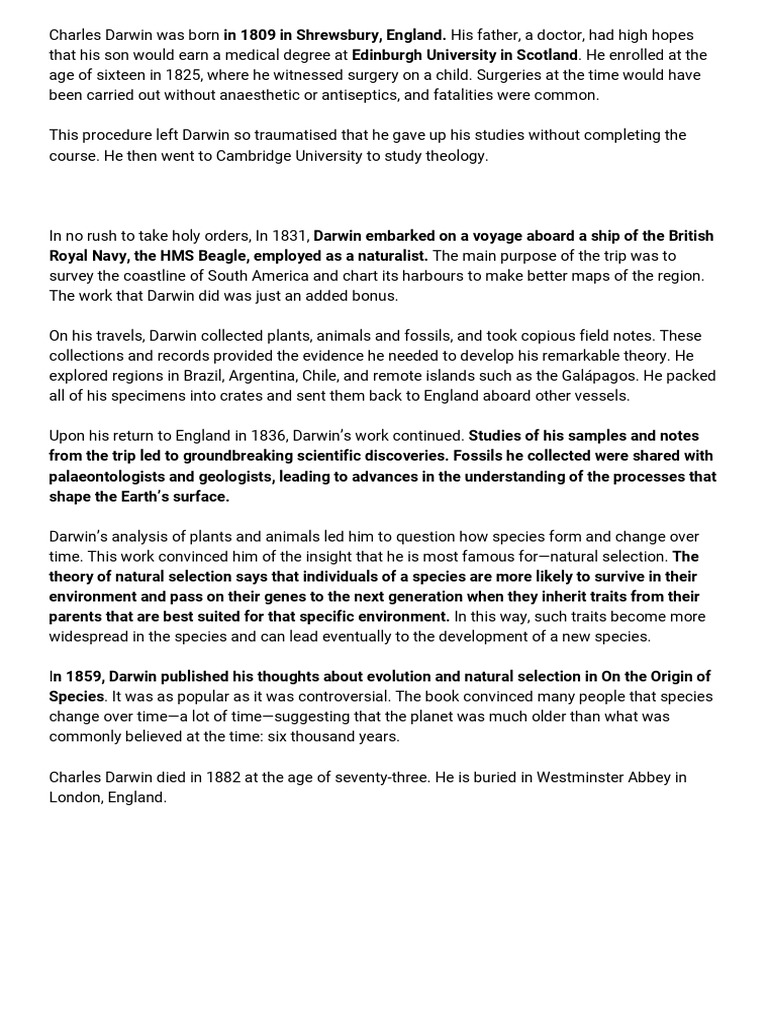 Charles Darwin was born in 1809 in Shrewsbury, England. His father, a doctor, had high hopes that his son would earn a medical degree at Edinburgh University in Scotland. He enrolled at the age of sixteen in 1825, where he witnessed surgery on a child. Surgeries at the time would have been carried out without anaesthetic or antiseptics, and fatalities were common.

This procedure left Darwin so traumatised that he gave up his studies without completing the course. He then went to Cambridge University to study theology.

In no rush to take holy orders, In 1831, Darwin embarked on a voyage aboard a ship of the British Royal Navy, the HMS Beagle, employed as a naturalist. The main purpose of the trip was to survey the coastline of South America and chart its harbours to make better maps of the region. The work that Darwin did was just an added bonus.

On his travels, Darwin collected plants, animals and fossils, and took copious field notes. These collections and records provided the evidence he needed to develop his remarkable theory. He explored regions in Brazil, Argentina, Chile, and remote islands such as the Galápagos. He packed all of his specimens into crates and sent them back to England aboard other vessels.

Upon his return to England in 1836, Darwin's work continued. Studies of his samples and notes from the trip led to groundbreaking scientific discoveries. Fossils he collected were shared with palaeontologists and geologists, leading to advances in the understanding of the processes that shape the Earth's surface.

Darwin's analysis of plants and animals led him to question how species form and change over time. This work convinced him of the insight that he is most famous for—natural selection. The theory of natural selection says that individuals of a species are more likely to survive in their environment and pass on their genes to the next generation when they inherit traits from their parents that are best suited for that specific environment. In this way, such traits become more widespread in the species and can lead eventually to the development of a new species.

In 1859, Darwin published his thoughts about evolution and natural selection in On the Origin of Species. It was as popular as it was controversial. The book convinced many people that species change over time—a lot of time—suggesting that the planet was much older than what was commonly believed at the time: six thousand years.

Charles Darwin died in 1882 at the age of seventy-three. He is buried in Westminster Abbey in London, England.